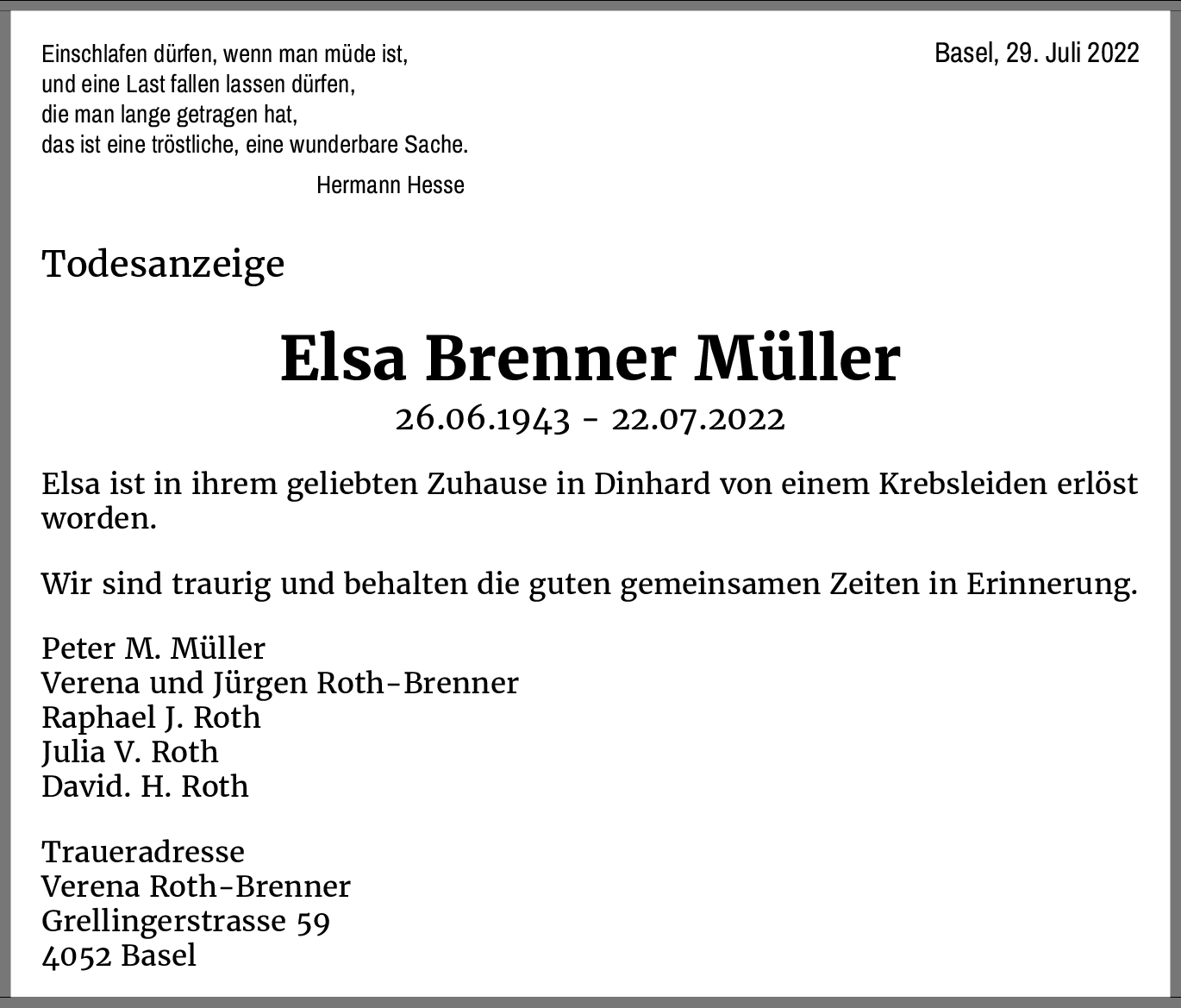 Einschlafen dürfen, wenn man müde ist,
und eine Last fallen lassen dürfen,
die man lange getragen hat,
das ist eine tröstliche, eine wunderbare Sache.

Hermann Hesse

Basel, 29. Juli 2022

Todesanzeige

Elsa Brenner Müller

26.06.1943 - 22.07.2022

Elsa ist in ihrem geliebten Zuhause in Dinhard von einem Krebsleiden erlöst worden.

Wir sind traurig und behalten die guten gemeinsamen Zeiten in Erinnerung.

Peter M. Müller
Verena und Jürgen Roth-Brenner
Raphael J. Roth
Julia V. Roth
David. H. Roth

Traueradresse
Verena Roth-Brenner
Grellingerstrasse 59
4052 Basel